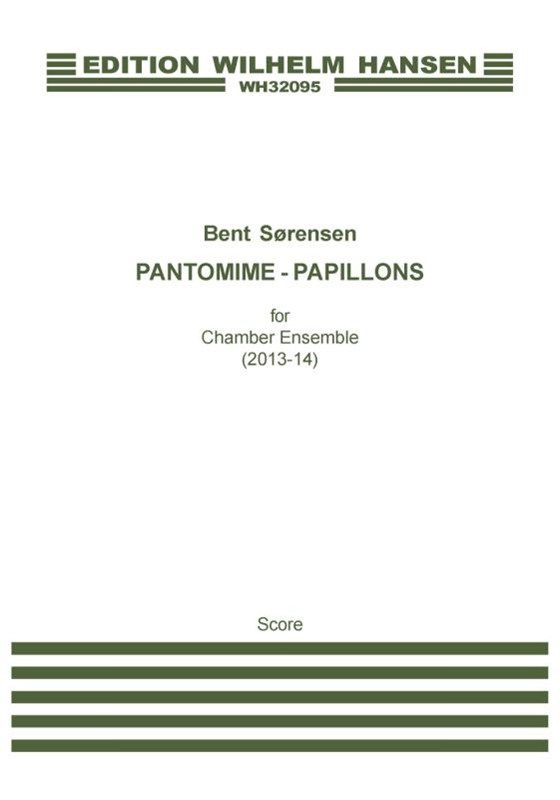 EDITION WILHELM HANSEN
WH32095

Bent Sørensen

PANTOMIME - PAPILLONS

for
Chamber Ensemble
(2013-14)

Score